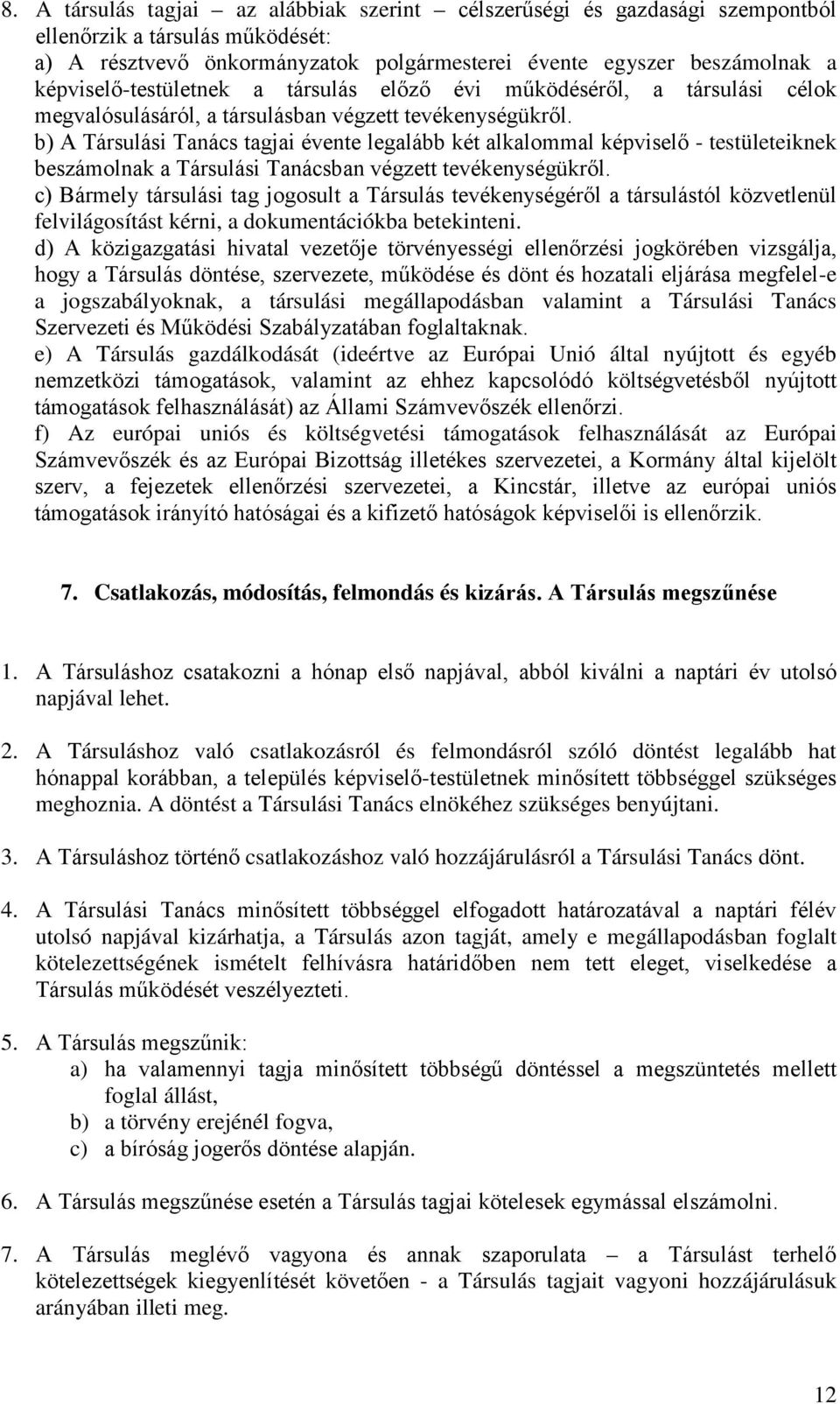 8. A társulás tagjai – az alábbiak szerint – célszerűségi és gazdasági szempontból ellenőrzik a társulás működését:
a) A résztvevő önkormányzatok polgármesterei évente egyszer beszámolnak a képviselő-testületnek a társulás előző évi működéséről, a társulási célok megvalósulásáról, a társulásban végzett tevékenységükről.
b) A Társulási Tanács tagjai évente legalább két alkalommal képviselő - testületeiknek beszámolnak a Társulási Tanácsban végzett tevékenységükről.
c) Bármely társulási tag jogosult a Társulás tevékenységéről a társulástól közvetlenül felvilágosítást kérni, a dokumentációkba betekinteni.
d) A közigazgatási hivatal vezetője törvényességi ellenőrzési jogkörében vizsgálja, hogy a Társulás döntése, szervezete, működése és dönt és hozatali eljárása megfelel-e a jogszabályoknak, a társulási megállapodásban valamint a Társulási Tanács Szervezeti és Működési Szabályzatában foglaltaknak.
e) A Társulás gazdálkodását (ideértve az Európai Unió által nyújtott és egyéb nemzetközi támogatások, valamint az ehhez kapcsolódó költségvetésből nyújtott támogatások felhasználását) az Állami Számvevőszék ellenőrzi.
f) Az európai uniós és költségvetési támogatások felhasználását az Európai Számvevőszék és az Európai Bizottság illetékes szervezetei, a Kormány által kijelölt szerv, a fejezetek ellenőrzési szervezetei, a Kincstár, illetve az európai uniós támogatások irányító hatóságai és a kifizető hatóságok képviselői is ellenőrzik.

7. Csatlakozás, módosítás, felmondás és kizárás. A Társulás megszűnése

1. A Társuláshoz csatakozni a hónap első napjával, abból kiválni a naptári év utolsó napjával lehet.

2. A Társuláshoz való csatlakozásról és felmondásról szóló döntést legalább hat hónappal korábban, a település képviselő-testületnek minősített többséggel szükséges meghoznia. A döntést a Társulási Tanács elnökéhez szükséges benyújtani.

3. A Társuláshoz történő csatlakozáshoz való hozzájárulásról a Társulási Tanács dönt.

4. A Társulási Tanács minősített többséggel elfogadott határozatával a naptári félév utolsó napjával kizárhatja, a Társulás azon tagját, amely e megállapodásban foglalt kötelezettségének ismételt felhívásra határidőben nem tett eleget, viselkedése a Társulás működését veszélyezteti.

5. A Társulás megszűnik:
a) ha valamennyi tagja minősített többségű döntéssel a megszüntetés mellett foglal állást,
b) a törvény erejénél fogva,
c) a bíróság jogerős döntése alapján.

6. A Társulás megszűnése esetén a Társulás tagjai kötelesek egymással elszámolni.

7. A Társulás meglévő vagyona és annak szaporulata – a Társulást terhelő kötelezettségek kiegyenlítését követően - a Társulás tagjait vagyoni hozzájárulásuk arányában illeti meg.

12